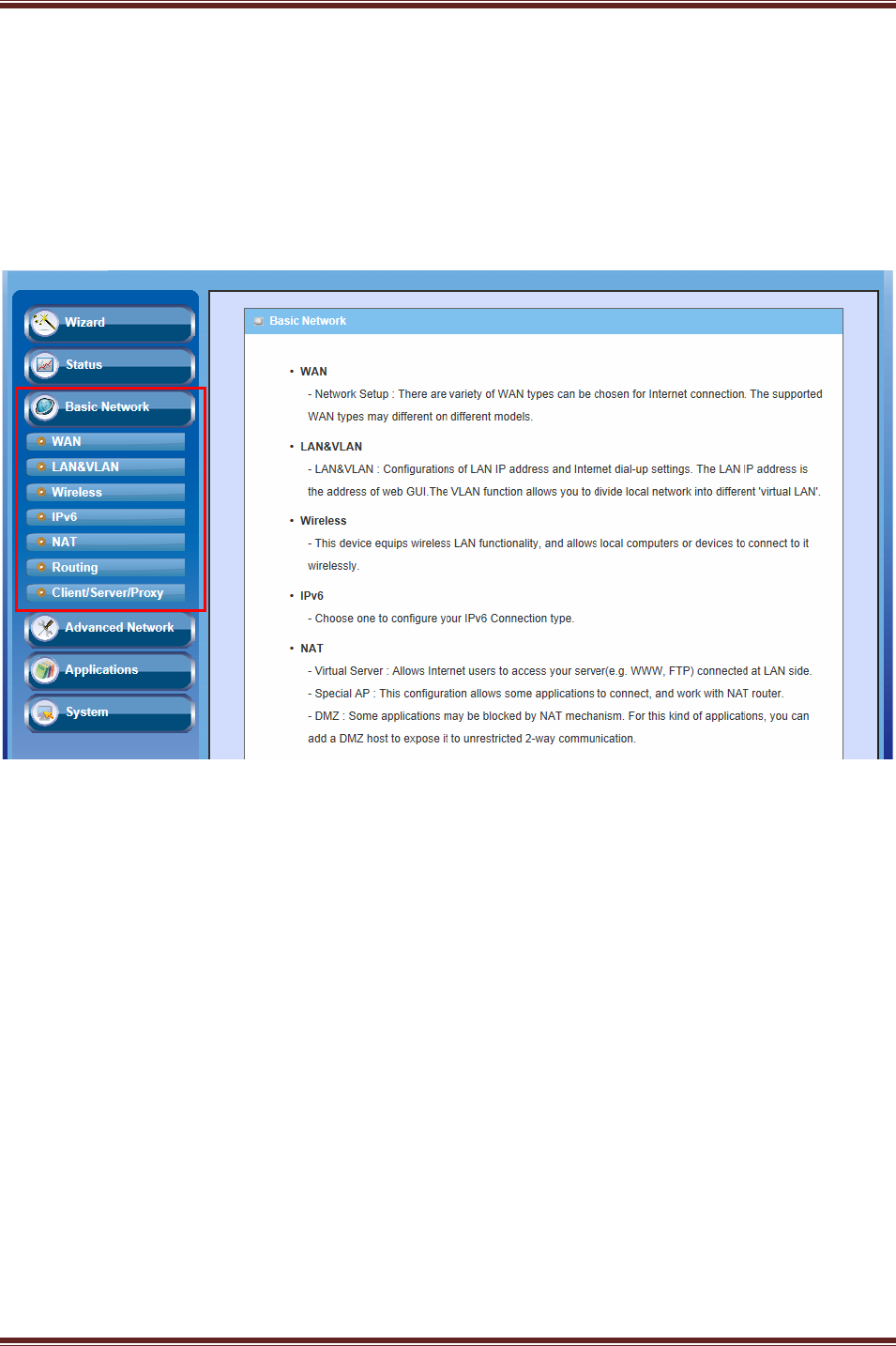 Wizard
Status
Basic Network
WAN
LAN&VLAN
Wireless
IPv6
NAT
Routing
Client/Server/Proxy
Advanced Network
Applications
System

Basic Network

• WAN
- Network Setup : There are variety of WAN types can be chosen for Internet connection. The supported WAN types may different on different models.

• LAN&VLAN
- LAN&VLAN : Configurations of LAN IP address and Internet dial-up settings. The LAN IP address is the address of web GUI.The VLAN function allows you to divide local network into different 'virtual LAN'.

• Wireless
- This device equips wireless LAN functionality, and allows local computers or devices to connect to it wirelessly.

• IPv6
- Choose one to configure your IPv6 Connection type.

• NAT
- Virtual Server : Allows Internet users to access your server(e.g. WWW, FTP) connected at LAN side.
- Special AP : This configuration allows some applications to connect, and work with NAT router.
- DMZ : Some applications may be blocked by NAT mechanism. For this kind of applications, you can add a DMZ host to expose it to unrestricted 2-way communication.